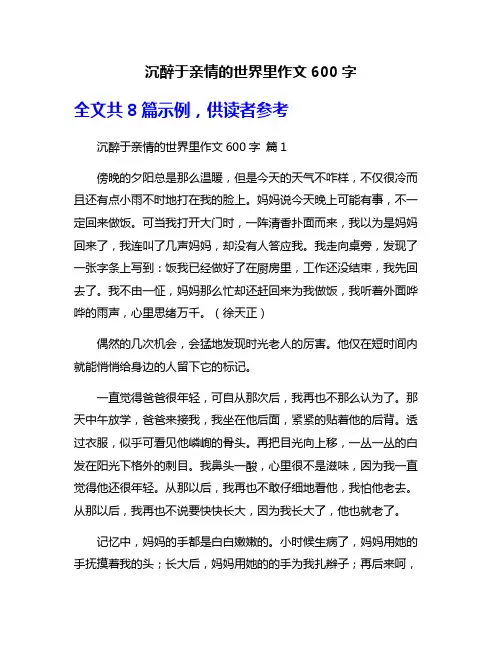 沉醉于亲情的世界里作文 600 字

全文共 8 篇示例，供读者参考

沉醉于亲情的世界里作文 600 字 篇 1

傍晚的夕阳总是那么温暖，但是今天的天气不咋样，不仅很冷而且还有点小雨不时地打在我的脸上。妈妈说今天晚上可能有事，不一定回来做饭。可当我打开大门时，一阵清香扑面而来，我以为是妈妈回来了，我连叫了几声妈妈，却没有人答应我。我走向桌旁，发现了一张字条上写到：饭我已经做好了在厨房里，工作还没结束，我先回去了。我不由一怔，妈妈那么忙却还赶回来为我做饭，我听着外面哗哗的雨声，心里思绪万千。（徐天正）

偶然的几次机会，会猛地发现时光老人的厉害。他仅在短时间内就能悄悄给身边的人留下它的标记。

一直觉得爸爸很年轻，可自从那次后，我再也不那么认为了。那天中午放学，爸爸来接我，我坐在他后面，紧紧的贴着他的后背。透过衣服，似乎可看见他嶙峋的骨头。再把目光向上移，一丛一丛的白发在阳光下格外的刺目。我鼻头一酸，心里很不是滋味，因为我一直觉得他还很年轻。从那以后，我再也不敢仔细地看他，我怕他老去。从那以后，我再也不说要快快长大，因为我长大了，他也就老了。

记忆中，妈妈的手都是白白嫩嫩的。小时候生病了，妈妈用她的手抚摸着我的头；长大后，妈妈用她的的手为我扎辫子；再后来呵，